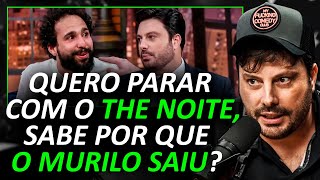 MY FUCKING COMEDY CLUB

QUERO PARAR COM O THE NOITE, SABE POR QUE O MURILO SAIU?